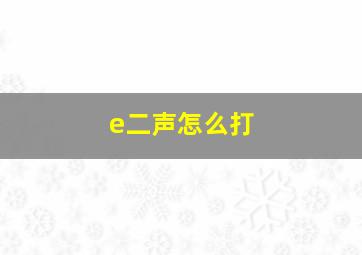 e二声怎么打